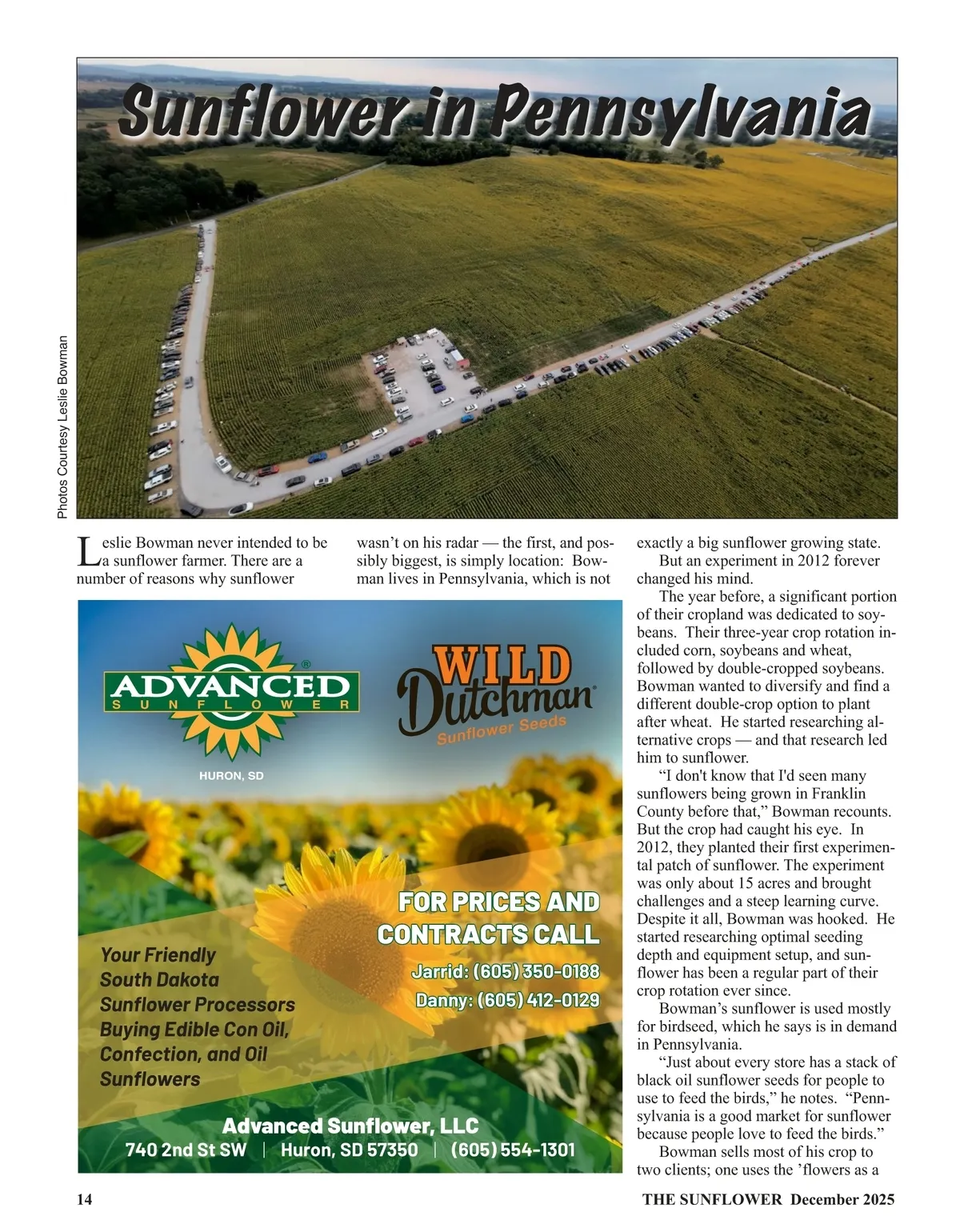 Sunflower in Pennsylvania

Photos Courtesy Leslie Bowman

Leslie Bowman never intended to be a sunflower farmer. There are a number of reasons why sunflower wasn't on his radar — the first, and possibly biggest, is simply location: Bowman lives in Pennsylvania, which is not exactly a big sunflower growing state.

But an experiment in 2012 forever changed his mind.

The year before, a significant portion of their cropland was dedicated to soybeans. Their three-year crop rotation included corn, soybeans and wheat, followed by double-cropped soybeans. Bowman wanted to diversify and find a different double-crop option to plant after wheat. He started researching alternative crops — and that research led him to sunflower.

"I don't know that I'd seen many sunflowers being grown in Franklin County before that," Bowman recounts. But the crop had caught his eye. In 2012, they planted their first experimental patch of sunflower. The experiment was only about 15 acres and brought challenges and a steep learning curve. Despite it all, Bowman was hooked. He started researching optimal seeding depth and equipment setup, and sunflower has been a regular part of their crop rotation ever since.

Bowman's sunflower is used mostly for birdseed, which he says is in demand in Pennsylvania.

"Just about every store has a stack of black oil sunflower seeds for people to use to feed the birds," he notes. "Pennsylvania is a good market for sunflower because people love to feed the birds."

Bowman sells most of his crop to two clients; one uses the 'flowers as a

ADVANCED SUNFLOWER
HURON, SD

WILD Dutchman Sunflower Seeds

FOR PRICES AND CONTRACTS CALL
Jarrid: (605) 350-0188
Danny: (605) 412-0129

Your Friendly South Dakota Sunflower Processors Buying Edible Con Oil, Confection, and Oil Sunflowers

Advanced Sunflower, LLC
740 2nd St SW | Huron, SD 57350 | (605) 554-1301

14 THE SUNFLOWER December 2025